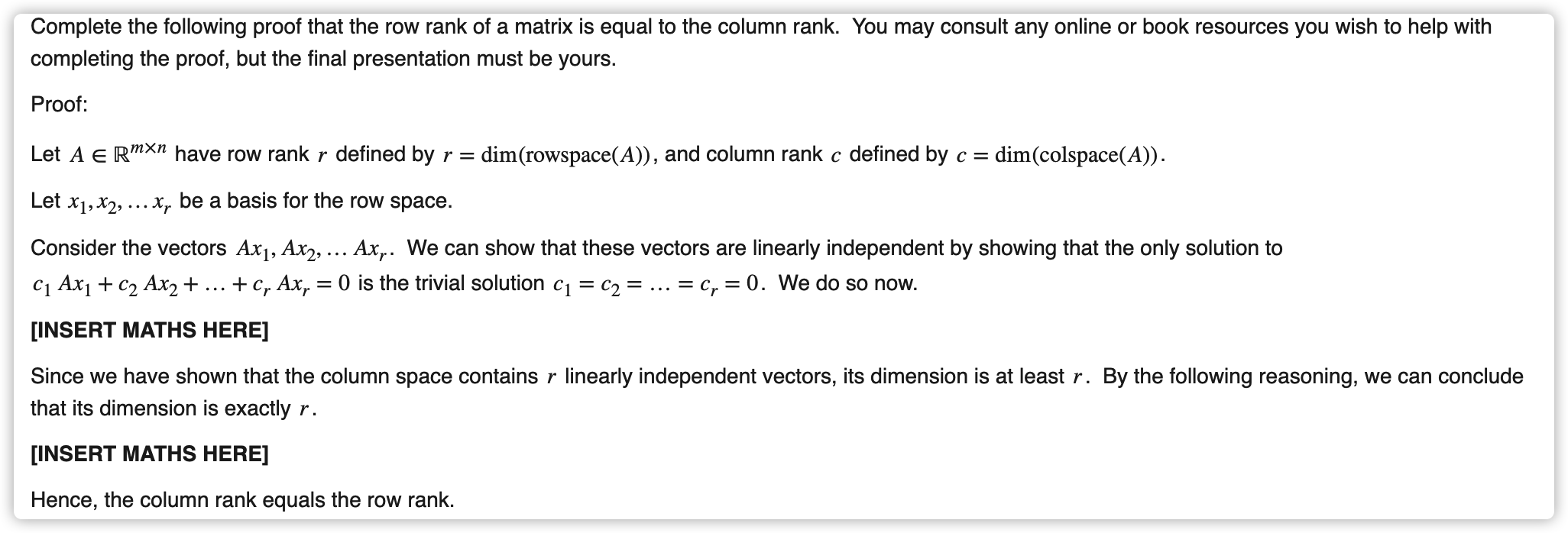 Complete the following proof that the row rank of a matrix is equal to the column rank. You may consult any online or book resources you wish to help with completing the proof, but the final presentation must be yours.

Proof:

Let $A \in \mathbb{R}^{m \times n}$ have row rank $r$ defined by $r = \dim(\text{rowspace}(A))$, and column rank $c$ defined by $c = \dim(\text{colspace}(A))$.

Let $x_1, x_2, \ldots x_r$ be a basis for the row space.

Consider the vectors $Ax_1, Ax_2, \ldots Ax_r$. We can show that these vectors are linearly independent by showing that the only solution to $c_1 Ax_1 + c_2 Ax_2 + \ldots + c_r Ax_r = 0$ is the trivial solution $c_1 = c_2 = \ldots = c_r = 0$. We do so now.

[INSERT MATHS HERE]

Since we have shown that the column space contains $r$ linearly independent vectors, its dimension is at least $r$. By the following reasoning, we can conclude that its dimension is exactly $r$.

[INSERT MATHS HERE]

Hence, the column rank equals the row rank.